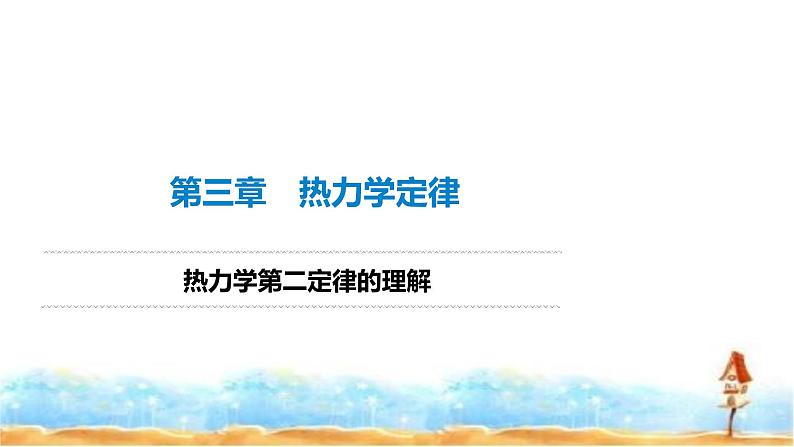 第三章　热力学定律

热力学第二定律的理解